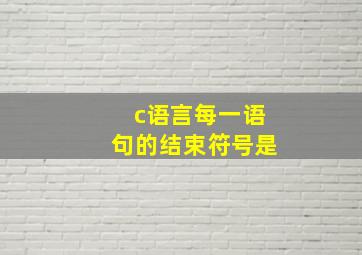 c语言每一语句的结束符号是